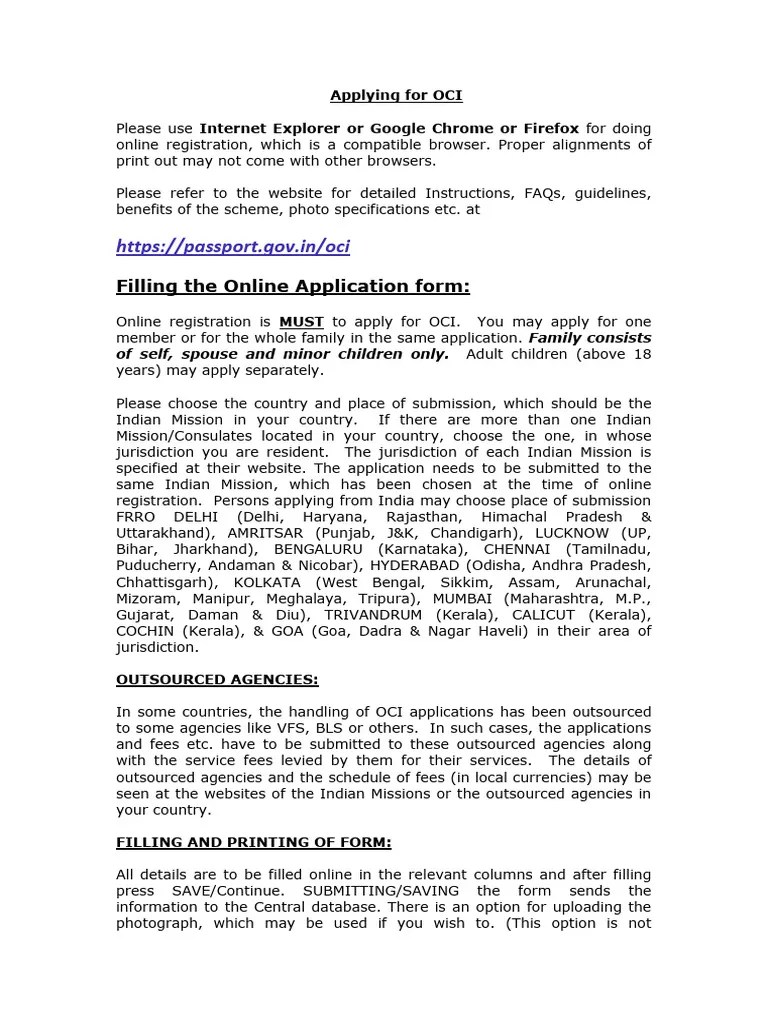 Applying for OCI

Please use Internet Explorer or Google Chrome or Firefox for doing online registration, which is a compatible browser. Proper alignments of print out may not come with other browsers.

Please refer to the website for detailed Instructions, FAQs, guidelines, benefits of the scheme, photo specifications etc. at

https://passport.gov.in/oci

Filling the Online Application form:

Online registration is MUST to apply for OCI. You may apply for one member or for the whole family in the same application. Family consists of self, spouse and minor children only. Adult children (above 18 years) may apply separately.

Please choose the country and place of submission, which should be the Indian Mission in your country. If there are more than one Indian Mission/Consulates located in your country, choose the one, in whose jurisdiction you are resident. The jurisdiction of each Indian Mission is specified at their website. The application needs to be submitted to the same Indian Mission, which has been chosen at the time of online registration. Persons applying from India may choose place of submission FRRO DELHI (Delhi, Haryana, Rajasthan, Himachal Pradesh & Uttarakhand), AMRITSAR (Punjab, J&K, Chandigarh), LUCKNOW (UP, Bihar, Jharkhand), BENGALURU (Karnataka), CHENNAI (Tamilnadu, Puducherry, Andaman & Nicobar), HYDERABAD (Odisha, Andhra Pradesh, Chhattisgarh), KOLKATA (West Bengal, Sikkim, Assam, Arunachal, Mizoram, Manipur, Meghalaya, Tripura), MUMBAI (Maharashtra, M.P., Gujarat, Daman & Diu), TRIVANDRUM (Kerala), CALICUT (Kerala), COCHIN (Kerala), & GOA (Goa, Dadra & Nagar Haveli) in their area of jurisdiction.

OUTSOURCED AGENCIES:

In some countries, the handling of OCI applications has been outsourced to some agencies like VFS, BLS or others. In such cases, the applications and fees etc. have to be submitted to these outsourced agencies along with the service fees levied by them for their services. The details of outsourced agencies and the schedule of fees (in local currencies) may be seen at the websites of the Indian Missions or the outsourced agencies in your country.

FILLING AND PRINTING OF FORM:

All details are to be filled online in the relevant columns and after filling press SAVE/Continue. SUBMITTING/SAVING the form sends the information to the Central database. There is an option for uploading the photograph, which may be used if you wish to. (This option is not